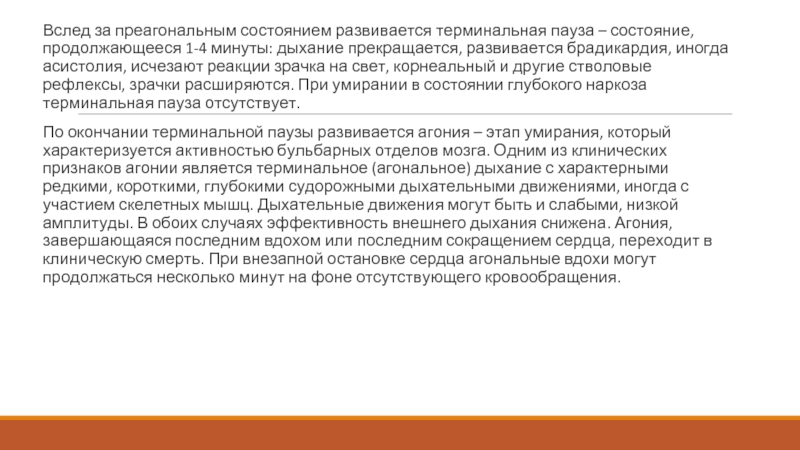 Вслед за преагональным состоянием развивается терминальная пауза – состояние, продолжающееся 1-4 минуты: дыхание прекращается, развивается брадикардия, иногда асистолия, исчезают реакции зрачка на свет, корнеальный и другие стволовые рефлексы, зрачки расширяются. При умирании в состоянии глубокого наркоза терминальная пауза отсутствует.

По окончании терминальной паузы развивается агония – этап умирания, который характеризуется активностью бульбарных отделов мозга. Одним из клинических признаков агонии является терминальное (агональное) дыхание с характерными редкими, короткими, глубокими судорожными дыхательными движениями, иногда с участием скелетных мышц. Дыхательные движения могут быть и слабыми, низкой амплитуды. В обоих случаях эффективность внешнего дыхания снижена. Агония, завершающаяся последним вдохом или последним сокращением сердца, переходит в клиническую смерть. При внезапной остановке сердца агональные вдохи могут продолжаться несколько минут на фоне отсутствующего кровообращения.